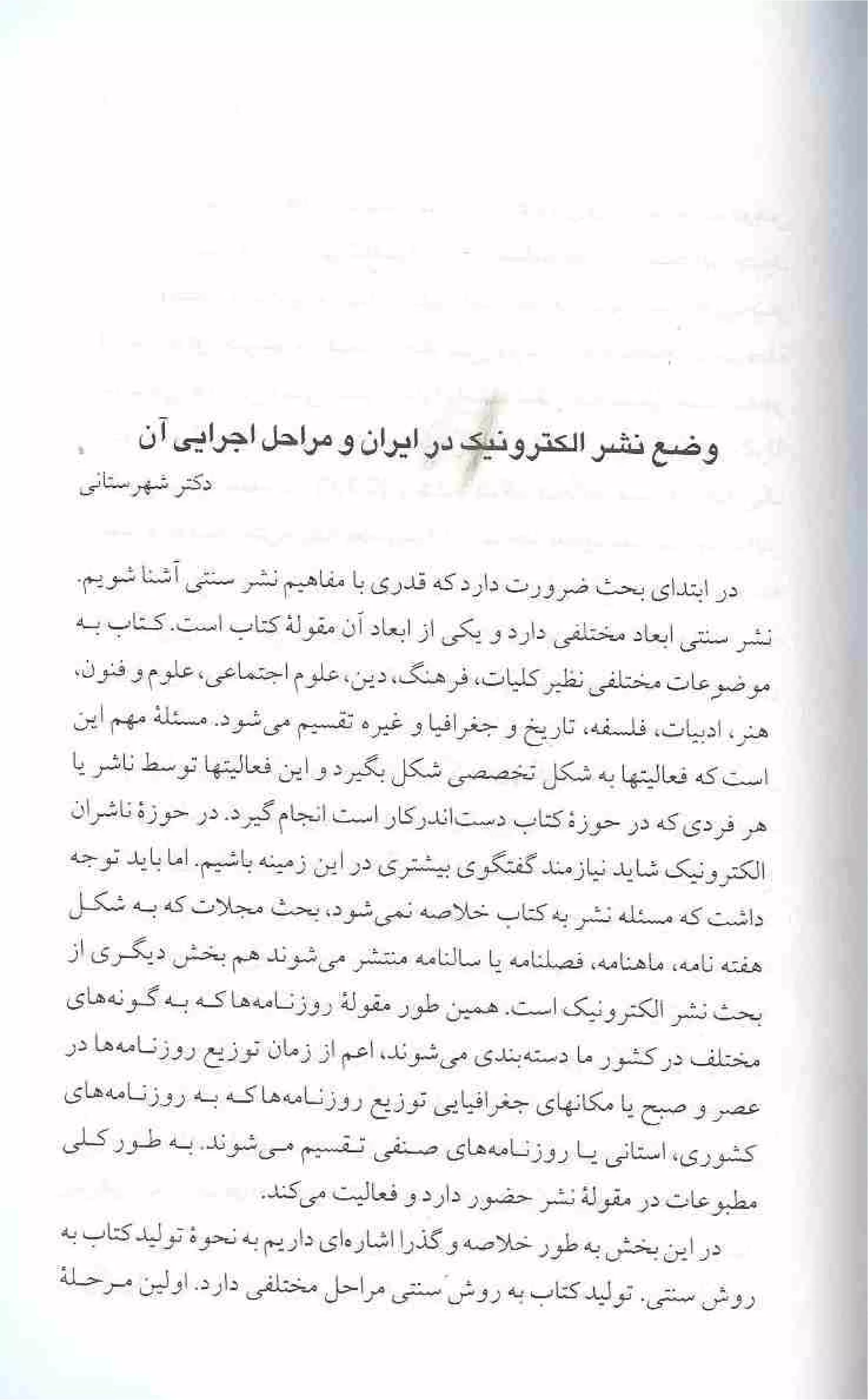 وضع نشر الکترونیک در ایران و مراحل اجرایی آن

دکتر شهرستانی

در ابتدای بحث ضرورت دارد که قدری با مفاهیم نشر سنتی آشنا شویم. نشر سنتی ابعاد مختلفی دارد و یکی از ابعاد آن مقولهٔ کتاب است. کتاب به موضوعات مختلفی نظیر کلیات، فرهنگ، دین، علوم اجتماعی، علوم و فنون، هنر، ادبیات، فلسفه، تاریخ و جغرافیا و غیره تقسیم می‌شود. مسئلهٔ مهم این است که فعالیتها به شکل تخصصی شکل بگیرد و این فعالیتها توسط ناشر یا هر فردی که در حوزهٔ کتاب دست‌اندرکار است انجام گیرد. در حوزهٔ ناشران الکترونیک شاید نیازمند گفتگوی بیشتری در این زمینه باشیم. اما باید توجه داشت که مسئله نشر به کتاب خلاصه نمی‌شود، بحث مجلات که به شکل هفته نامه، ماهنامه، فصلنامه یا سالنامه منتشر می‌شوند هم بخش دیگری از بحث نشر الکترونیک است. همین طور مقولهٔ روزنامه‌ها که به گونه‌های مختلف در کشور ما دسته‌بندی می‌شوند، اعم از زمان توزیع روزنامه‌ها در عصر و صبح یا مکانهای جغرافیایی توزیع روزنامه‌ها که به روزنامه‌های کشوری، استانی یا روزنامه‌های صنفی تقسیم می‌شوند. به طور کلی مطبوعات در مقولهٔ نشر حضور دارد و فعالیت می‌کند.

در این بخش به طور خلاصه و گذرا اشاره‌ای داریم به نحوهٔ تولید کتاب به روش سنتی. تولید کتاب به روش سنتی مراحل مختلفی دارد. اولین مرحلهٔ